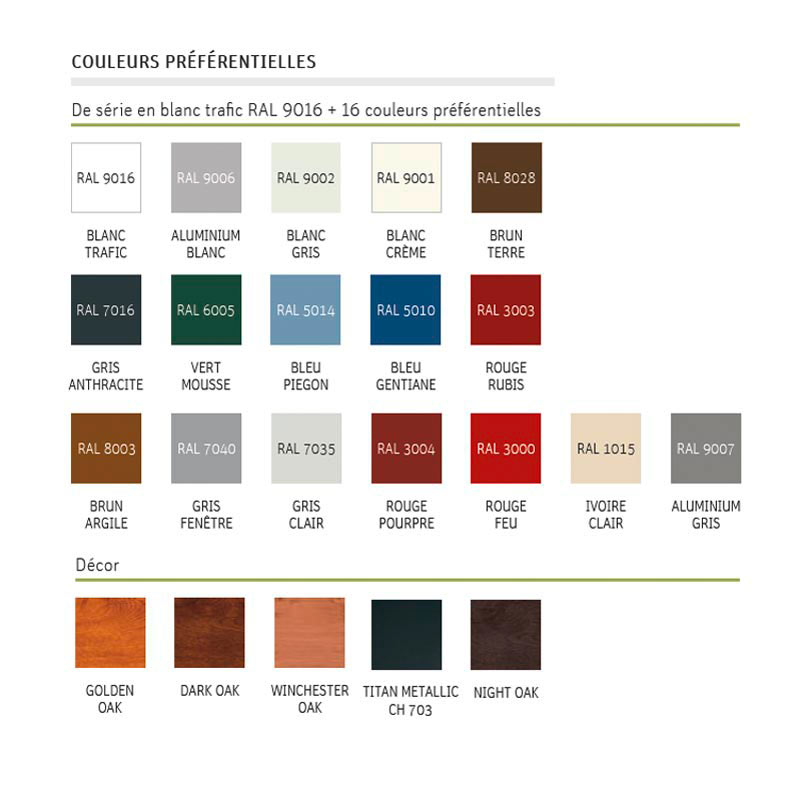 COULEURS PRÉFÉRENTIELLES

De série en blanc trafic RAL 9016 + 16 couleurs préférentielles

RAL 9016
BLANC TRAFIC

RAL 9006
ALUMINIUM BLANC

RAL 9002
BLANC GRIS

RAL 9001
BLANC CRÈME

RAL 8028
BRUN TERRE

RAL 7016
GRIS ANTHRACITE

RAL 6005
VERT MOUSSE

RAL 5014
BLEU PIEGON

RAL 5010
BLEU GENTIANE

RAL 3003
ROUGE RUBIS

RAL 8003
BRUN ARGILE

RAL 7040
GRIS FENÊTRE

RAL 7035
GRIS CLAIR

RAL 3004
ROUGE POURPRE

RAL 3000
ROUGE FEU

RAL 1015
IVOIRE CLAIR

RAL 9007
ALUMINIUM GRIS

Décor

GOLDEN OAK

DARK OAK

WINCHESTER OAK

TITAN METALLIC CH 703

NIGHT OAK